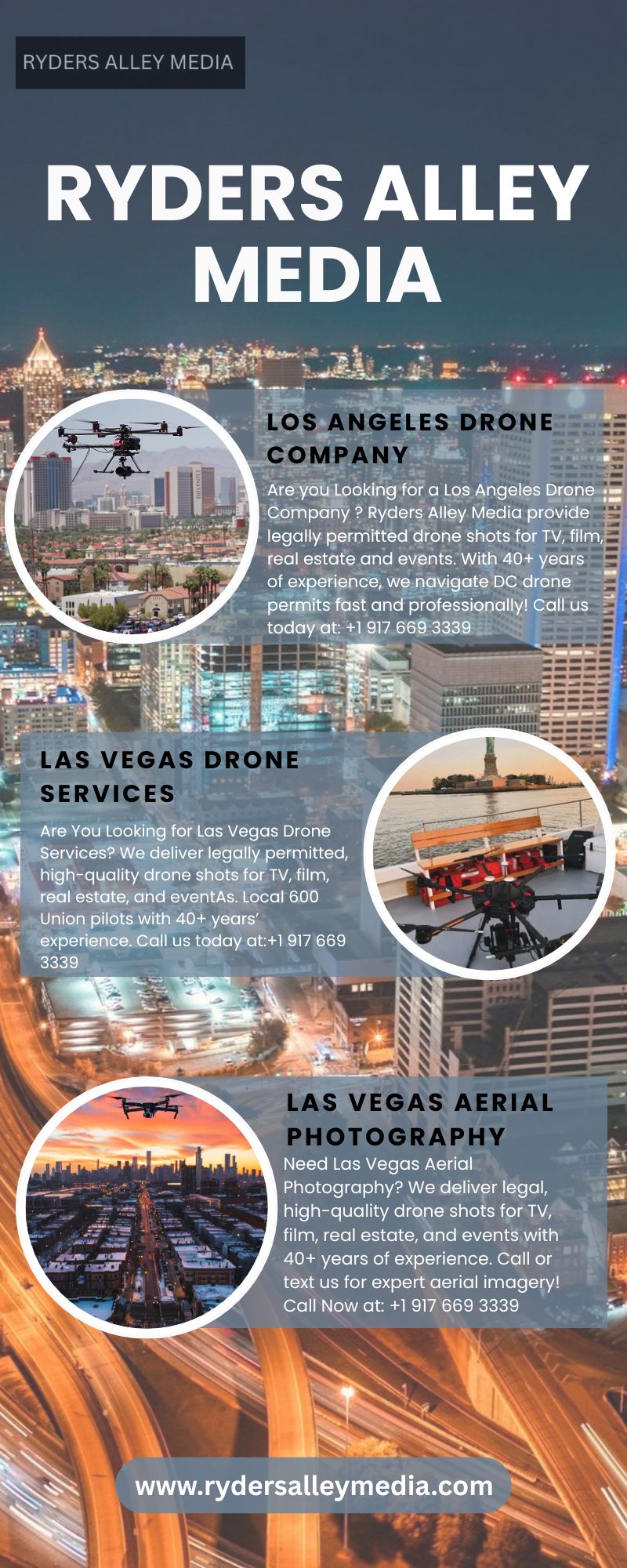 RYDERS ALLEY MEDIA

RYDERS ALLEY MEDIA

LOS ANGELES DRONE COMPANY

Are you Looking for a Los Angeles Drone Company ? Ryders Alley Media provide legally permitted drone shots for TV, film, real estate and events. With 40+ years of experience, we navigate DC drone permits fast and professionally! Call us today at: +1 917 669 3339

LAS VEGAS DRONE SERVICES

Are You Looking for Las Vegas Drone Services? We deliver legally permitted, high-quality drone shots for TV, film, real estate, and eventAs. Local 600 Union pilots with 40+ years' experience. Call us today at:+1 917 669 3339

LAS VEGAS AERIAL PHOTOGRAPHY

Need Las Vegas Aerial Photography? We deliver legal, high-quality drone shots for TV, film, real estate, and events with 40+ years of experience. Call or text us for expert aerial imagery! Call Now at: +1 917 669 3339

www.rydersalleymedia.com